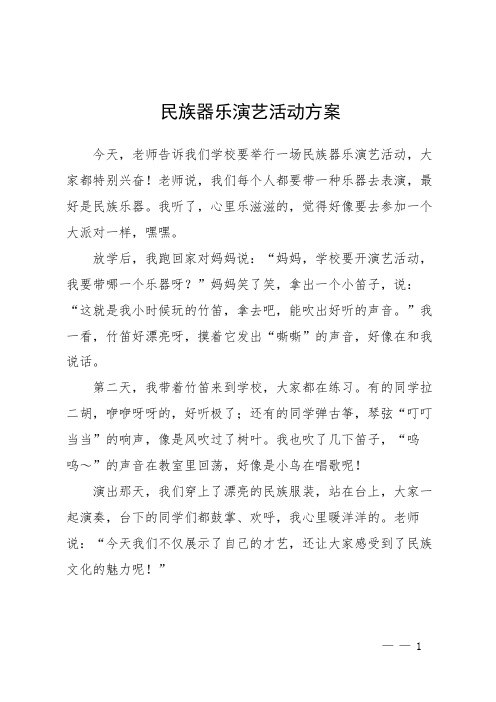 民族器乐演艺活动方案

今天，老师告诉我们学校要举行一场民族器乐演艺活动，大家都特别兴奋！老师说，我们每个人都要带一种乐器去表演，最好是民族乐器。我听了，心里乐滋滋的，觉得好像要去参加一个大派对一样，嘿嘿。

放学后，我跑回家对妈妈说：“妈妈，学校要开演艺活动，我要带哪一个乐器呀？”妈妈笑了笑，拿出一个小笛子，说：“这就是我小时候玩的竹笛，拿去吧，能吹出好听的声音。”我一看，竹笛好漂亮呀，摸着它发出“嘶嘶”的声音，好像在和我说话。

第二天，我带着竹笛来到学校，大家都在练习。有的同学拉二胡，咿咿呀呀的，好听极了；还有的同学弹古筝，琴弦“叮叮当当”的响声，像是风吹过了树叶。我也吹了几下笛子，“呜呜～”的声音在教室里回荡，好像是小鸟在唱歌呢！

演出那天，我们穿上了漂亮的民族服装，站在台上，大家一起演奏，台下的同学们都鼓掌、欢呼，我心里暖洋洋的。老师说：“今天我们不仅展示了自己的才艺，还让大家感受到了民族文化的魅力呢！”

— — 1